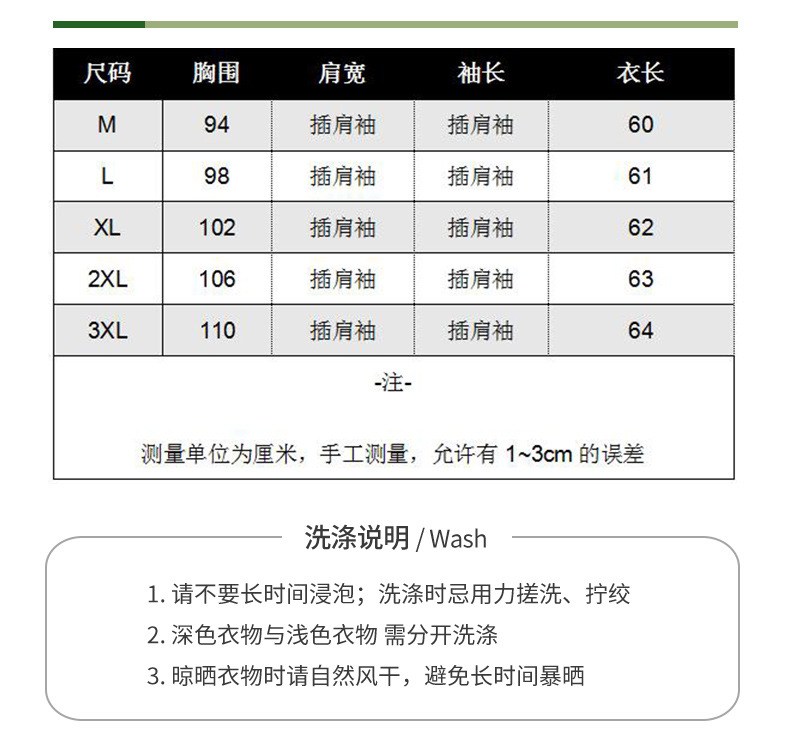 | 尺码 | 胸围 | 肩宽 | 袖长 | 衣长 |
|---|---|---|---|---|
| M | 94 | 插肩袖 | 插肩袖 | 60 |
| L | 98 | 插肩袖 | 插肩袖 | 61 |
| XL | 102 | 插肩袖 | 插肩袖 | 62 |
| 2XL | 106 | 插肩袖 | 插肩袖 | 63 |
| 3XL | 110 | 插肩袖 | 插肩袖 | 64 |

-注-

测量单位为厘米，手工测量，允许有 1~3cm 的误差

洗涤说明 / Wash

1. 请不要长时间浸泡；洗涤时忌用力搓洗、拧绞
2. 深色衣物与浅色衣物 需分开洗涤
3. 晾晒衣物时请自然风干，避免长时间暴晒